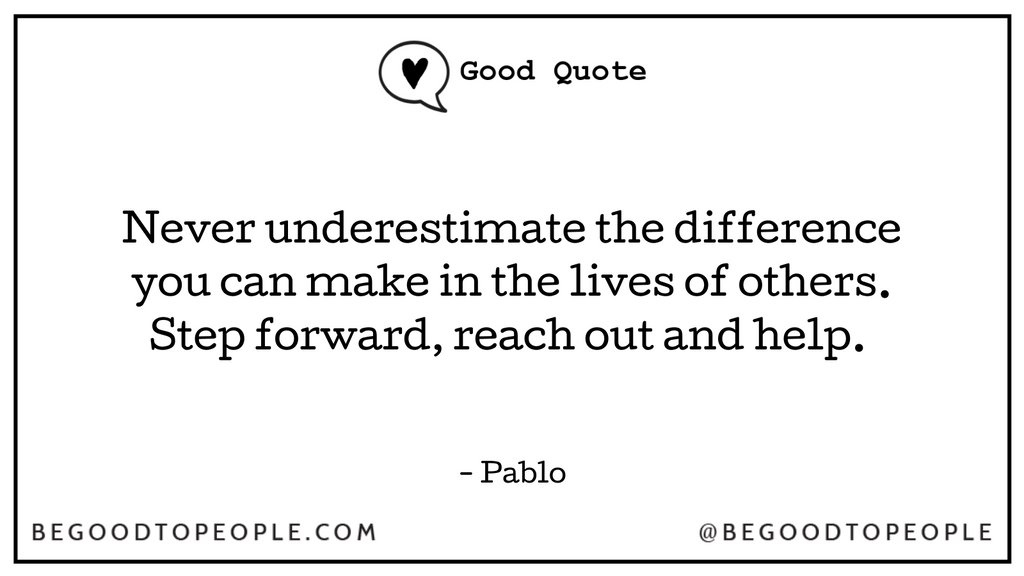 Good Quote

Never underestimate the difference you can make in the lives of others. Step forward, reach out and help.

- Pablo

BEGOODTOPEOPLE.COM

@BEGOODTOPEOPLE